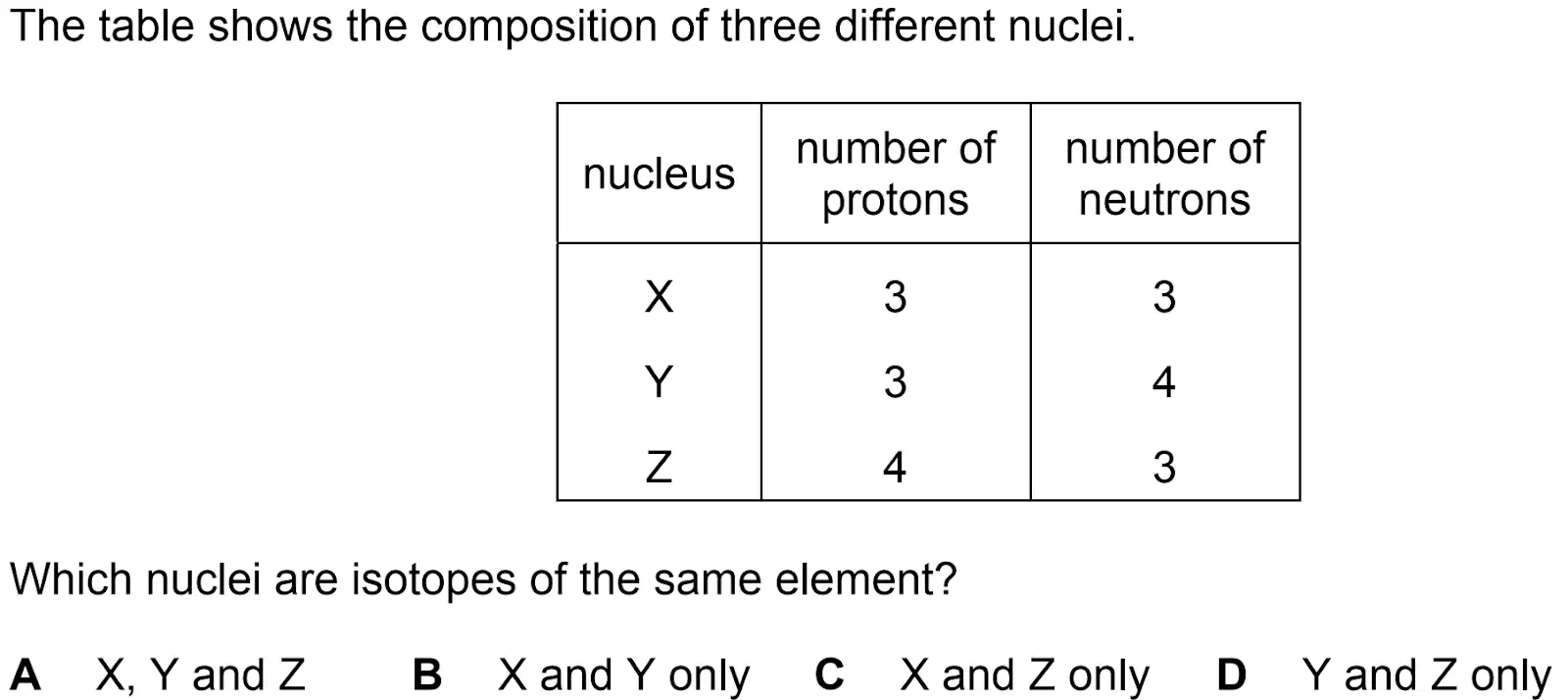 The table shows the composition of three different nuclei.

| nucleus | number of protons | number of neutrons |
|---|---|---|
| X | 3 | 3 |
| Y | 3 | 4 |
| Z | 4 | 3 |

Which nuclei are isotopes of the same element?

A X, Y and Z B X and Y only C X and Z only D Y and Z only